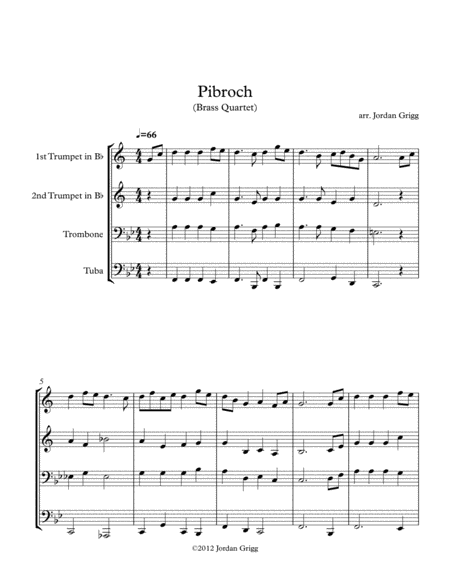 Pibroch
(Brass Quartet)

arr. Jordan Grigg

♩=66

1st Trumpet in B♭

2nd Trumpet in B♭

Trombone

Tuba

5

©2012 Jordan Grigg